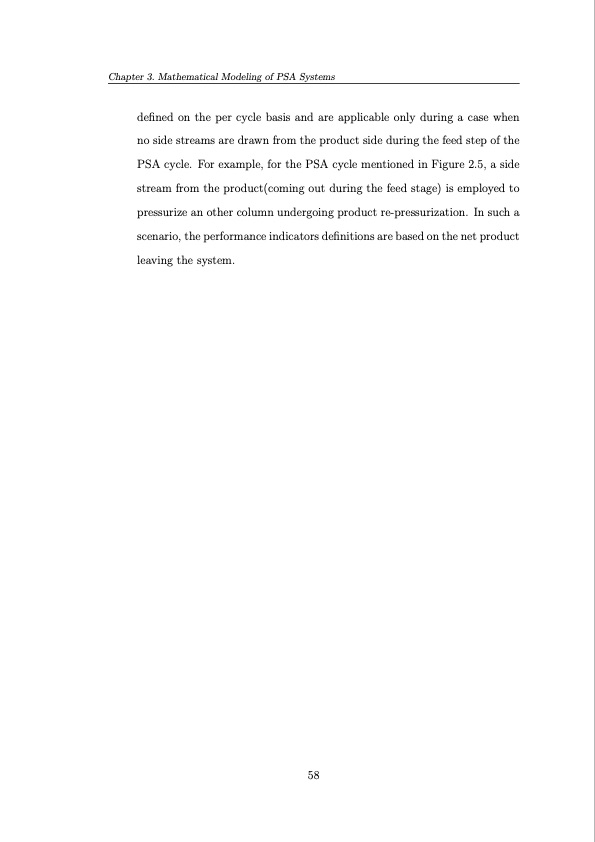 Chapter 3. Mathematical Modeling of PSA Systems

defined on the per cycle basis and are applicable only during a case when no side streams are drawn from the product side during the feed step of the PSA cycle. For example, for the PSA cycle mentioned in Figure 2.5, a side stream from the product(coming out during the feed stage) is employed to pressurize an other column undergoing product re-pressurization. In such a scenario, the performance indicators definitions are based on the net product leaving the system.

58